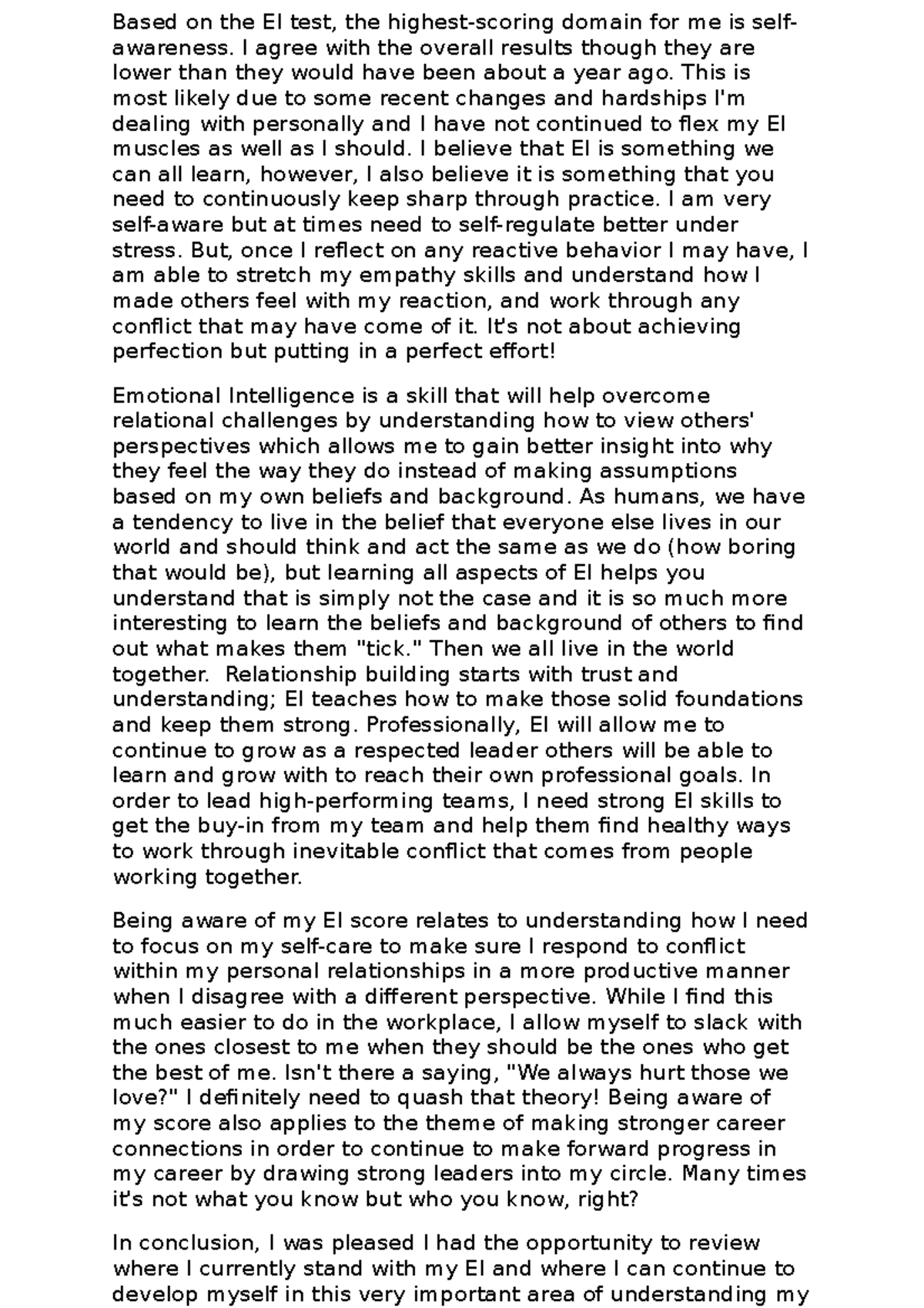 Based on the EI test, the highest-scoring domain for me is self-awareness. I agree with the overall results though they are lower than they would have been about a year ago. This is most likely due to some recent changes and hardships I'm dealing with personally and I have not continued to flex my EI muscles as well as I should. I believe that EI is something we can all learn, however, I also believe it is something that you need to continuously keep sharp through practice. I am very self-aware but at times need to self-regulate better under stress. But, once I reflect on any reactive behavior I may have, I am able to stretch my empathy skills and understand how I made others feel with my reaction, and work through any conflict that may have come of it. It's not about achieving perfection but putting in a perfect effort!

Emotional Intelligence is a skill that will help overcome relational challenges by understanding how to view others' perspectives which allows me to gain better insight into why they feel the way they do instead of making assumptions based on my own beliefs and background. As humans, we have a tendency to live in the belief that everyone else lives in our world and should think and act the same as we do (how boring that would be), but learning all aspects of EI helps you understand that is simply not the case and it is so much more interesting to learn the beliefs and background of others to find out what makes them "tick." Then we all live in the world together. Relationship building starts with trust and understanding; EI teaches how to make those solid foundations and keep them strong. Professionally, EI will allow me to continue to grow as a respected leader others will be able to learn and grow with to reach their own professional goals. In order to lead high-performing teams, I need strong EI skills to get the buy-in from my team and help them find healthy ways to work through inevitable conflict that comes from people working together.

Being aware of my EI score relates to understanding how I need to focus on my self-care to make sure I respond to conflict within my personal relationships in a more productive manner when I disagree with a different perspective. While I find this much easier to do in the workplace, I allow myself to slack with the ones closest to me when they should be the ones who get the best of me. Isn't there a saying, "We always hurt those we love?" I definitely need to quash that theory! Being aware of my score also applies to the theme of making stronger career connections in order to continue to make forward progress in my career by drawing strong leaders into my circle. Many times it's not what you know but who you know, right?

In conclusion, I was pleased I had the opportunity to review where I currently stand with my EI and where I can continue to develop myself in this very important area of understanding my